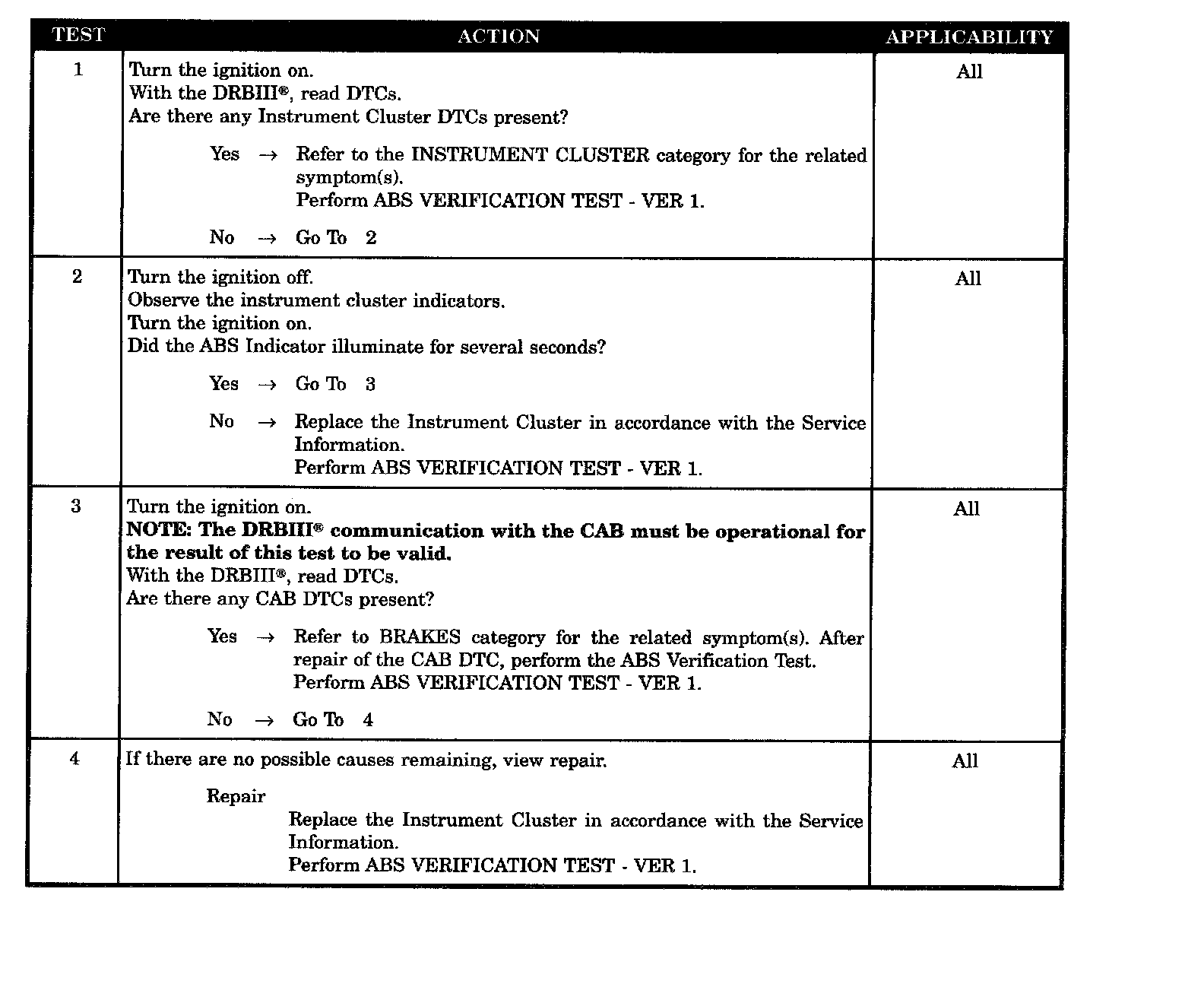 | TEST | ACTION | APPLICABILITY |
|---|---|---|
| 1 | Turn the ignition on.<br>With the DRBIII®, read DTCs.<br>Are there any Instrument Cluster DTCs present?<br><br>Yes → Refer to the INSTRUMENT CLUSTER category for the related symptom(s).<br>Perform ABS VERIFICATION TEST - VER 1.<br><br>No → Go To 2 | All |
| 2 | Turn the ignition off.<br>Observe the instrument cluster indicators.<br>Turn the ignition on.<br>Did the ABS Indicator illuminate for several seconds?<br><br>Yes → Go To 3<br><br>No → Replace the Instrument Cluster in accordance with the Service Information.<br>Perform ABS VERIFICATION TEST - VER 1. | All |
| 3 | Turn the ignition on.<br>**NOTE: The DRBIII® communication with the CAB must be operational for the result of this test to be valid.**<br>With the DRBIII®, read DTCs.<br>Are there any CAB DTCs present?<br><br>Yes → Refer to BRAKES category for the related symptom(s). After repair of the CAB DTC, perform the ABS Verification Test.<br>Perform ABS VERIFICATION TEST - VER 1.<br><br>No → Go To 4 | All |
| 4 | If there are no possible causes remaining, view repair.<br><br>Repair<br>Replace the Instrument Cluster in accordance with the Service Information.<br>Perform ABS VERIFICATION TEST - VER 1. | All |